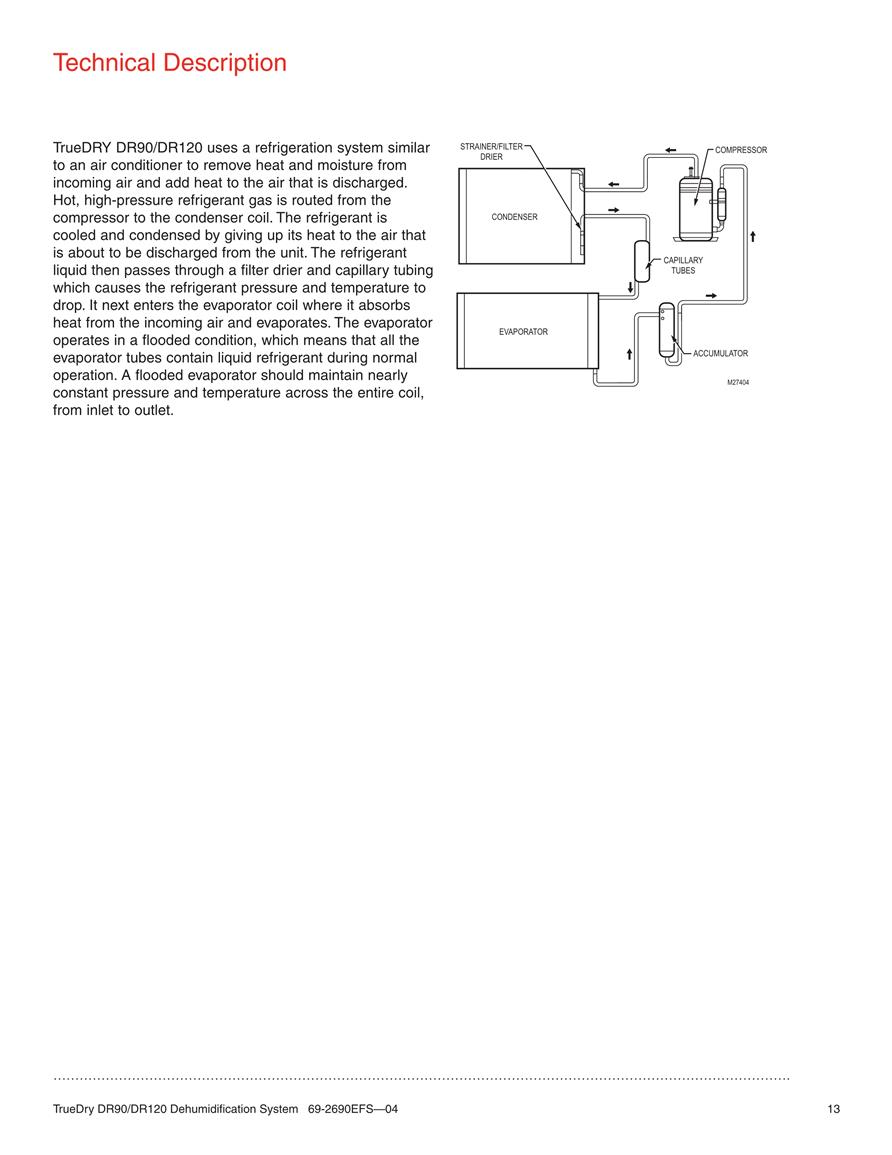 Technical Description

TrueDRY DR90/DR120 uses a refrigeration system similar to an air conditioner to remove heat and moisture from incoming air and add heat to the air that is discharged. Hot, high-pressure refrigerant gas is routed from the compressor to the condenser coil. The refrigerant is cooled and condensed by giving up its heat to the air that is about to be discharged from the unit. The refrigerant liquid then passes through a filter drier and capillary tubing which causes the refrigerant pressure and temperature to drop. It next enters the evaporator coil where it absorbs heat from the incoming air and evaporates. The evaporator operates in a flooded condition, which means that all the evaporator tubes contain liquid refrigerant during normal operation. A flooded evaporator should maintain nearly constant pressure and temperature across the entire coil, from inlet to outlet.

STRAINER/FILTER DRIER
COMPRESSOR
CONDENSER
CAPILLARY TUBES
EVAPORATOR
ACCUMULATOR
M27404

TrueDry DR90/DR120 Dehumidification System 69-2690EFS—04
13